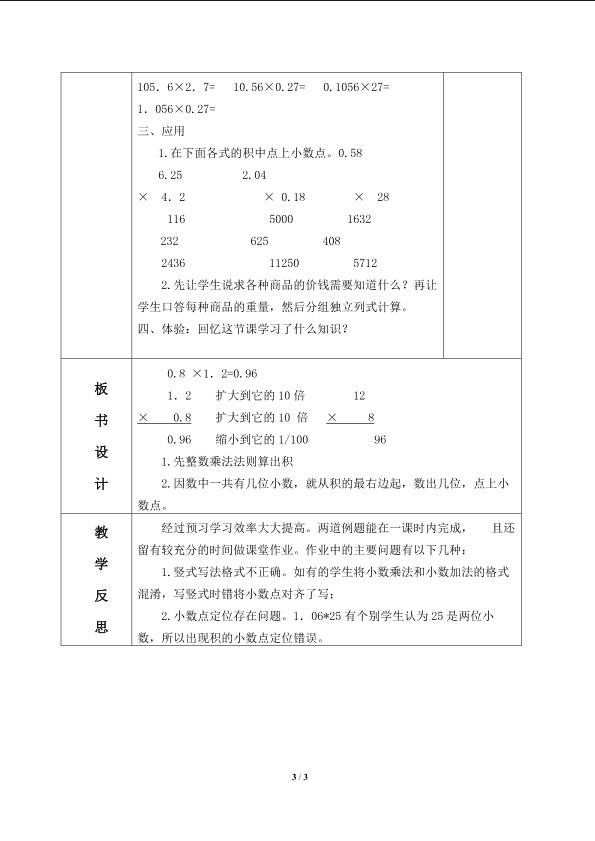 105．6×2．7=　10.56×0.27=　0.1056×27=
1．056×0.27=
三、应用
1.在下面各式的积中点上小数点。0.58
6.25　　2.04
×　4．2　　× 0.18　　×　28
116　　5000　　1632
232　　625　　408
2436　　11250　　5712
2.先让学生说求各种商品的价钱需要知道什么？再让学生口答每种商品的重量，然后分组独立列式计算。
四、体验：回忆这节课学习了什么知识？

板书设计

0.8 ×1．2=0.96
1．2　扩大到它的 10 倍　　12
×　0.8　扩大到它的 10 倍　×　8
0.96　缩小到它的 1/100　　96
1.先整数乘法法则算出积
2.因数中一共有几位小数，就从积的最右边起，数出几位，点上小数点。

教学反思

经过预习学习效率大大提高。两道例题能在一课时内完成，　且还留有较充分的时间做课堂作业。作业中的主要问题有以下几种：
1.竖式写法格式不正确。如有的学生将小数乘法和小数加法的格式混淆，写竖式时错将小数点对齐了写；
2.小数点定位存在问题。1．06*25 有个别学生认为 25 是两位小数，所以出现积的小数点定位错误。

3 / 3